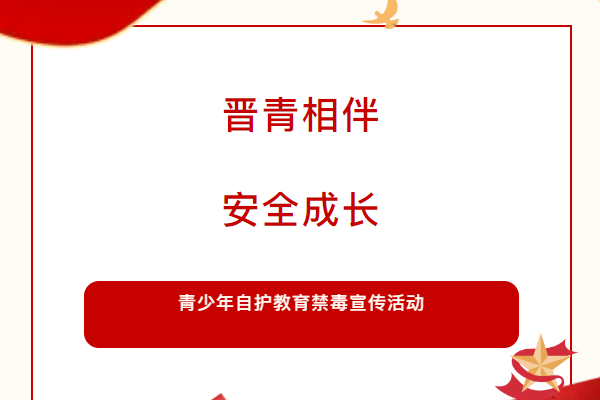 晋青相伴

安全成长

青少年自护教育禁毒宣传活动